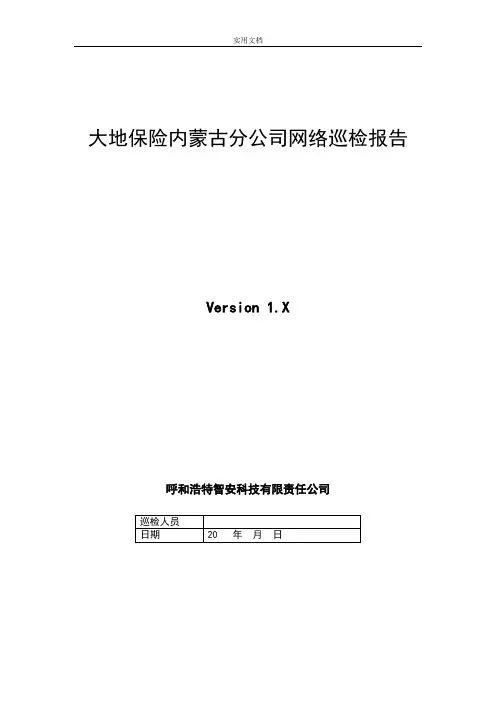 实用文档

大地保险内蒙古分公司网络巡检报告

Version 1.X

呼和浩特智安科技有限责任公司

| 巡检人员 |  |
|---|---|
| 日期 | 20 年 月 日 |